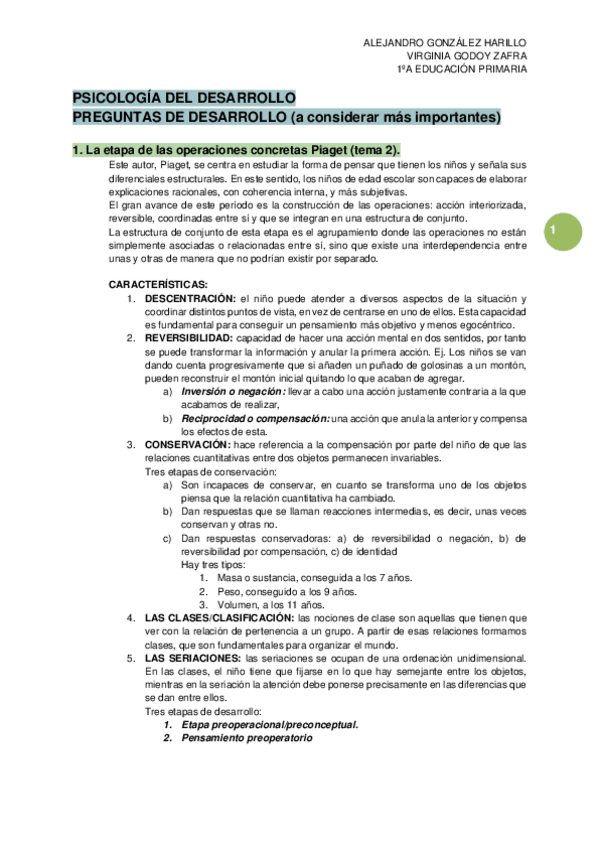 ALEJANDRO GONZÁLEZ HARILLO
VIRGINIA GODOY ZAFRA
1ºA EDUCACIÓN PRIMARIA

PSICOLOGÍA DEL DESARROLLO
PREGUNTAS DE DESARROLLO (a considerar más importantes)

1. La etapa de las operaciones concretas Piaget (tema 2).

Este autor, Piaget, se centra en estudiar la forma de pensar que tienen los niños y señala sus diferenciales estructurales. En este sentido, los niños de edad escolar son capaces de elaborar explicaciones racionales, con coherencia interna, y más subjetivas.
El gran avance de este periodo es la construcción de las operaciones: acción interiorizada, reversible, coordinadas entre sí y que se integran en una estructura de conjunto.
La estructura de conjunto de esta etapa es el agrupamiento donde las operaciones no están simplemente asociadas o relacionadas entre sí, sino que existe una interdependencia entre unas y otras de manera que no podrían existir por separado.

1

CARACTERÍSTICAS:
1. DESCENTRACIÓN: el niño puede atender a diversos aspectos de la situación y coordinar distintos puntos de vista, en vez de centrarse en uno de ellos. Esta capacidad es fundamental para conseguir un pensamiento más objetivo y menos egocéntrico.
2. REVERSIBILIDAD: capacidad de hacer una acción mental en dos sentidos, por tanto se puede transformar la información y anular la primera acción. Ej. Los niños se van dando cuenta progresivamente que si añaden un puñado de golosinas a un montón, pueden reconstruir el montón inicial quitando lo que acaban de agregar.
a) Inversión o negación: llevar a cabo una acción justamente contraria a la que acabamos de realizar,
b) Reciprocidad o compensación: una acción que anula la anterior y compensa los efectos de esta.
3. CONSERVACIÓN: hace referencia a la compensación por parte del niño de que las relaciones cuantitativas entre dos objetos permanecen invariables.
Tres etapas de conservación:
a) Son incapaces de conservar, en cuanto se transforma uno de los objetos piensa que la relación cuantitativa ha cambiado.
b) Dan respuestas que se llaman reacciones intermedias, es decir, unas veces conservan y otras no.
c) Dan respuestas conservadoras: a) de reversibilidad o negación, b) de reversibilidad por compensación, c) de identidad
Hay tres tipos:
1. Masa o sustancia, conseguida a los 7 años.
2. Peso, conseguido a los 9 años.
3. Volumen, a los 11 años.
4. LAS CLASES/CLASIFICACIÓN: las nociones de clase son aquellas que tienen que ver con la relación de pertenencia a un grupo. A partir de esas relaciones formamos clases, que son fundamentales para organizar el mundo.
5. LAS SERIACIONES: las seriaciones se ocupan de una ordenación unidimensional. En las clases, el niño tiene que fijarse en lo que hay semejante entre los objetos, mientras en la seriación la atención debe ponerse precisamente en las diferencias que se dan entre ellos.
Tres etapas de desarrollo:
1. Etapa preoperacional/preconceptual.
2. Pensamiento preoperatorio